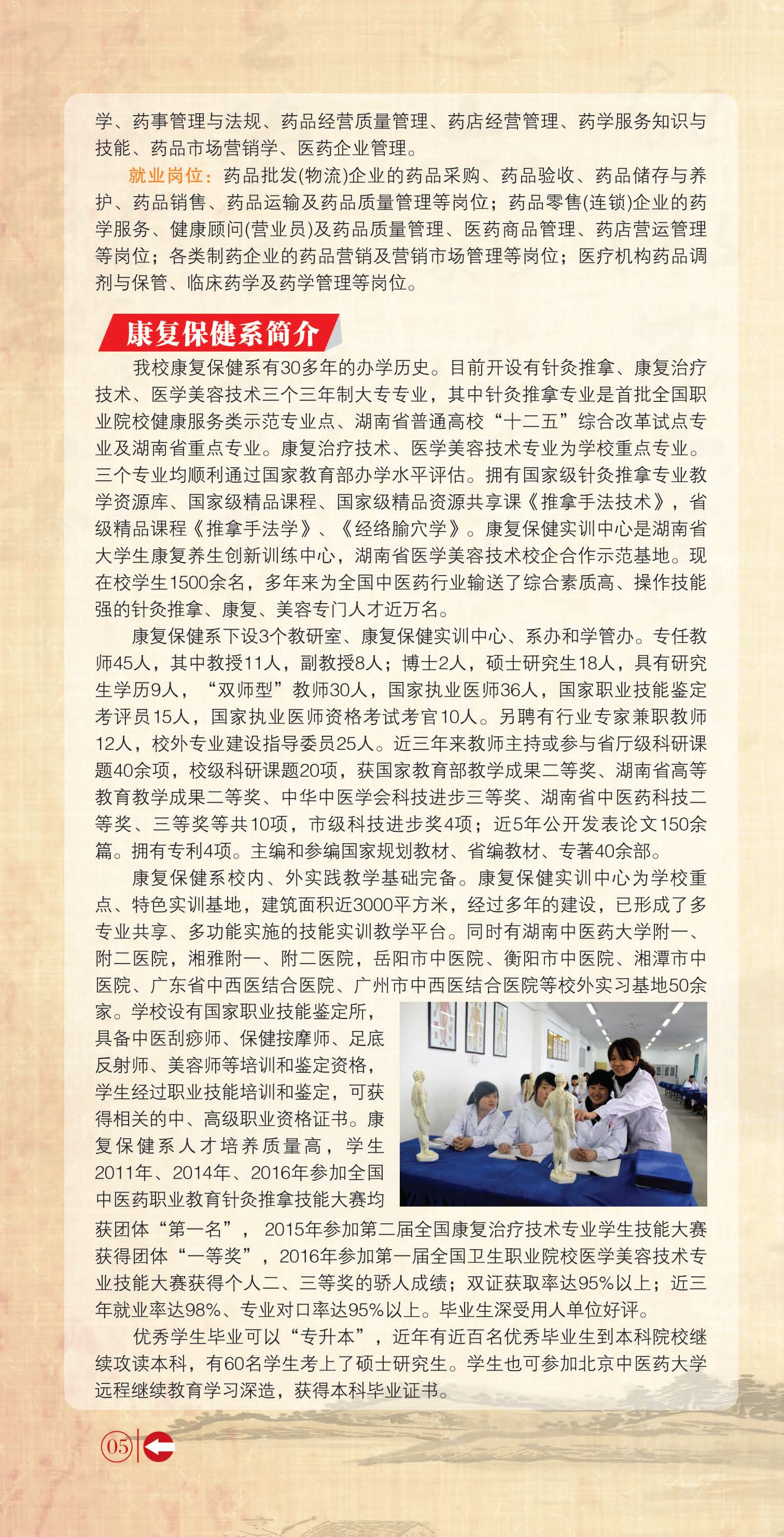 学、药事管理与法规、药品经营质量管理、药店经营管理、药学服务知识与技能、药品市场营销学、医药企业管理。

就业岗位：药品批发(物流)企业的药品采购、药品验收、药品储存与养护、药品销售、药品运输及药品质量管理等岗位；药品零售(连锁)企业的药学服务、健康顾问(营业员)及药品质量管理、医药商品管理、药店营运管理等岗位；各类制药企业的药品营销及营销市场管理等岗位；医疗机构药品调剂与保管、临床药学及药学管理等岗位。

康复保健系简介

我校康复保健系有30多年的办学历史。目前开设有针灸推拿、康复治疗技术、医学美容技术三个三年制大专专业，其中针灸推拿专业是首批全国职业院校健康服务类示范专业点、湖南省普通高校“十二五”综合改革试点专业及湖南省重点专业。康复治疗技术、医学美容技术专业为学校重点专业。三个专业均顺利通过国家教育部办学水平评估。拥有国家级针灸推拿专业教学资源库、国家级精品课程、国家级精品资源共享课《推拿手法技术》，省级精品课程《推拿手法学》、《经络腧穴学》。康复保健实训中心是湖南省大学生康复养生创新训练中心，湖南省医学美容技术校企合作示范基地。现在校学生1500余名，多年来为全国中医药行业输送了综合素质高、操作技能强的针灸推拿、康复、美容专门人才近万名。

康复保健系下设3个教研室、康复保健实训中心、系办和学管办。专任教师45人，其中教授11人，副教授8人；博士2人，硕士研究生18人，具有研究生学历9人，“双师型”教师30人，国家执业医师36人，国家职业技能鉴定考评员15人，国家执业医师资格考试考官10人。另聘有行业专家兼职教师12人，校外专业建设指导委员25人。近三年来教师主持或参与省厅级科研课题40余项，校级科研课题20项，获国家教育部教学成果二等奖、湖南省高等教育教学成果二等奖、中华中医学会科技进步三等奖、湖南省中医药科技二等奖、三等奖等共10项，市级科技进步奖4项；近5年公开发表论文150余篇。拥有专利4项。主编和参编国家规划教材、省编教材、专著40余部。

康复保健系校内、外实践教学基础完备。康复保健实训中心为学校重点、特色实训基地，建筑面积近3000平方米，经过多年的建设，已形成了多专业共享、多功能实施的技能实训教学平台。同时有湖南中医药大学附一、附二医院，湘雅附一、附二医院，岳阳市中医院、衡阳市中医院、湘潭市中医院、广东省中西医结合医院、广州市中西医结合医院等校外实习基地50余家。学校设有国家职业技能鉴定所，具备中医刮痧师、保健按摩师、足底反射师、美容师等培训和鉴定资格，学生经过职业技能培训和鉴定，可获得相关的中、高级职业资格证书。康复保健系人才培养质量高，学生2011年、2014年、2016年参加全国中医药职业教育针灸推拿技能大赛均获团体“第一名”，2015年参加第二届全国康复治疗技术专业学生技能大赛获得团体“一等奖”，2016年参加第一届全国卫生职业院校医学美容技术专业技能大赛获得个人二、三等奖的骄人成绩；双证获取率达95%以上；近三年就业率达98%、专业对口率达95%以上。毕业生深受用人单位好评。

优秀学生毕业可以“专升本”，近年有近百名优秀毕业生到本科院校继续攻读本科，有60名学生考上了硕士研究生。学生也可参加北京中医药大学远程继续教育学习深造，获得本科毕业证书。

05